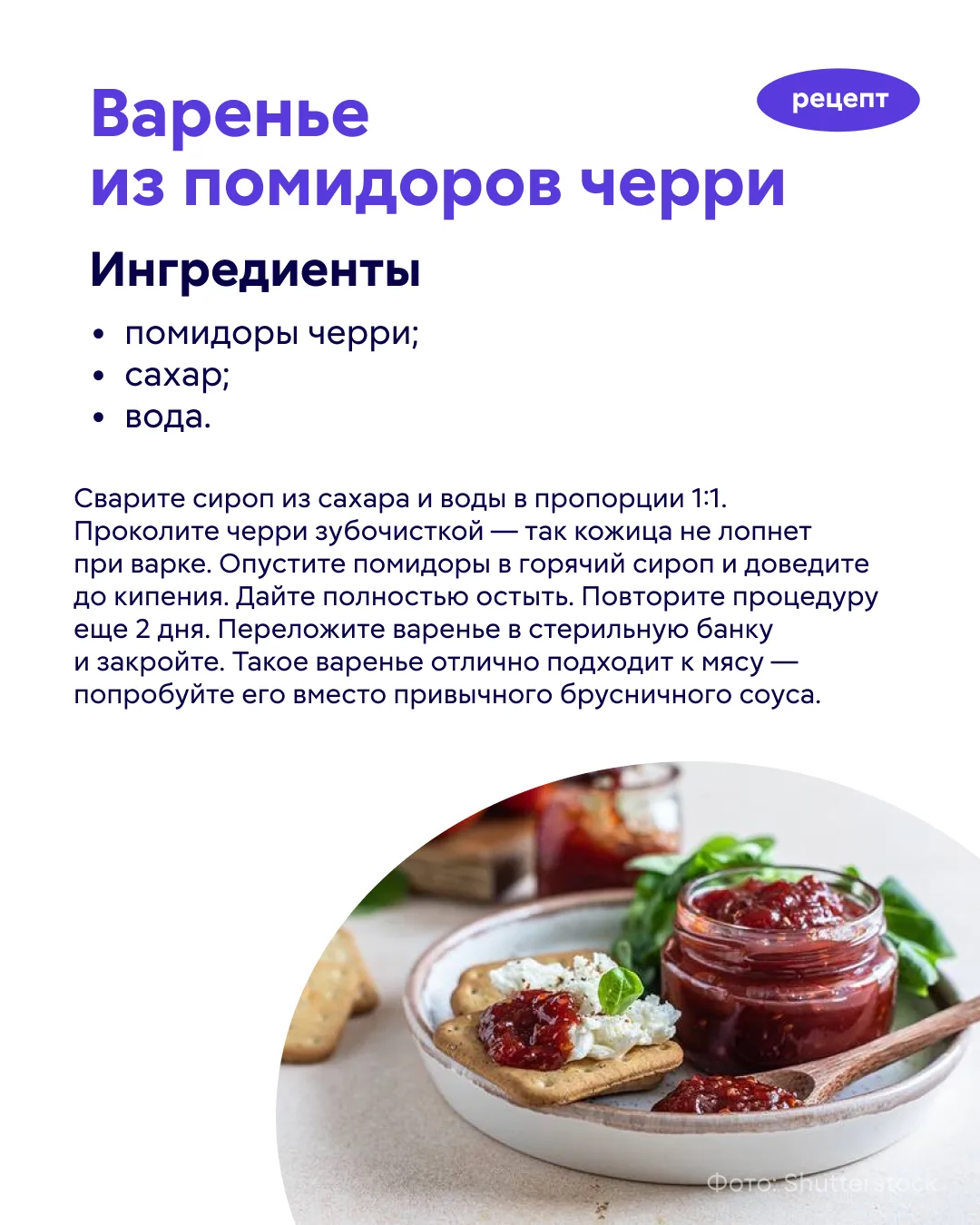 Варенье
из помидоров черри

рецепт

Ингредиенты

• помидоры черри;
• сахар;
• вода.

Сварите сироп из сахара и воды в пропорции 1:1. Проколите черри зубочисткой — так кожица не лопнет при варке. Опустите помидоры в горячий сироп и доведите до кипения. Дайте полностью остыть. Повторите процедуру еще 2 дня. Переложите варенье в стерильную банку и закройте. Такое варенье отлично подходит к мясу — попробуйте его вместо привычного брусничного соуса.

Фото: Shutterstock